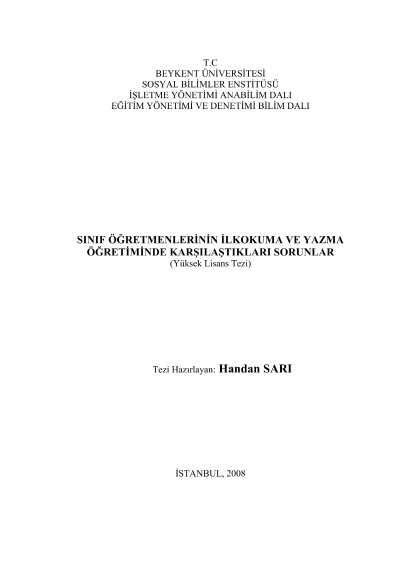 T.C
BEYKENT ÜNİVERSİTESİ
SOSYAL BİLİMLER ENSTİTÜSÜ
İŞLETME YÖNETİMİ ANABİLİM DALI
EĞİTİM YÖNETİMİ VE DENETİMİ BİLİM DALI

SINIF ÖĞRETMENLERİNİN İLKOKUMA VE YAZMA ÖĞRETİMİNDE KARŞILAŞTIKLARI SORUNLAR
(Yüksek Lisans Tezi)

Tezi Hazırlayan: Handan SARI

İSTANBUL, 2008